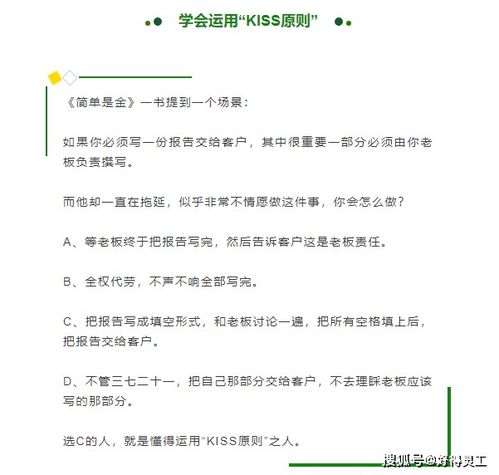 学会运用“KISS原则”

《简单是金》一书提到一个场景：

如果你必须写一份报告交给客户，其中很重要一部分必须由你老板负责撰写。

而他却一直在拖延，似乎非常不情愿做这件事，你会怎么做？

A、等老板终于把报告写完，然后告诉客户这是老板责任。

B、全权代劳，不声不响全部写完。

C、把报告写成填空形式，和老板讨论一遍，把所有空格填上后，把报告交给客户。

D、不管三七二十一，把自己那部分交给客户，不去理睬老板应该写的那部分。

选C的人，就是懂得运用“KISS原则”之人。

搜狐号@好得灵工